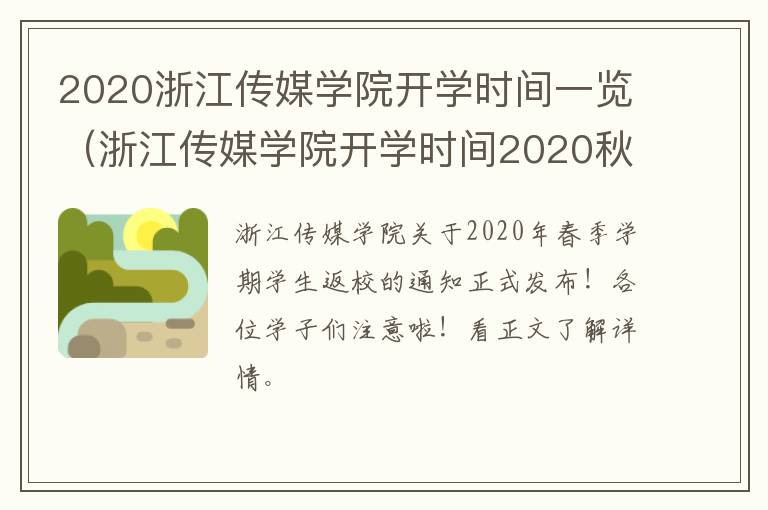 2020浙江传媒学院开学时间一览（浙江传媒学院开学时间2020秋

浙江传媒学院关于2020年春季学期学生返校的通知正式发布！各位学子们注意啦！看正文了解详情。